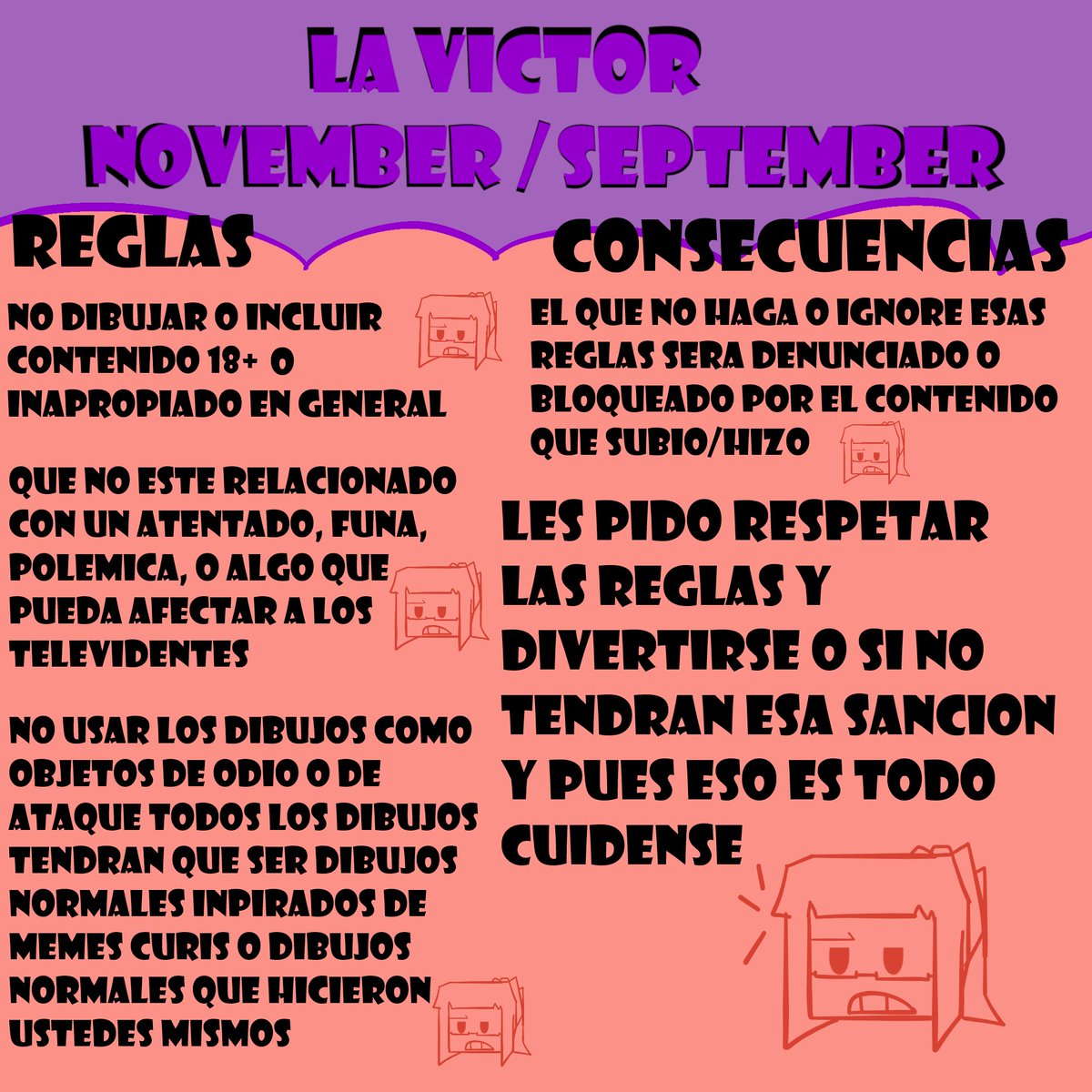 LA VICTOR
NOVEMBER / SEPTEMBER

REGLAS

NO DIBUJAR O INCLUIR CONTENIDO 18+ O INAPROPIADO EN GENERAL

QUE NO ESTE RELACIONADO CON UN ATENTADO, FUNA, POLEMICA, O ALGO QUE PUEDA AFECTAR A LOS TELEVIDENTES

NO USAR LOS DIBUJOS COMO OBJETOS DE ODIO O DE ATAQUE TODOS LOS DIBUJOS TENDRAN QUE SER DIBUJOS NORMALES INPIRADOS DE MEMES CURIS O DIBUJOS NORMALES QUE HICIERON USTEDES MISMOS

CONSECUENCIAS

EL QUE NO HAGA O IGNORE ESAS REGLAS SERA DENUNCIADO O BLOQUEADO POR EL CONTENIDO QUE SUBIO/HIZO

LES PIDO RESPETAR LAS REGLAS Y DIVERTIRSE O SI NO TENDRAN ESA SANCION Y PUES ESO ES TODO CUIDENSE